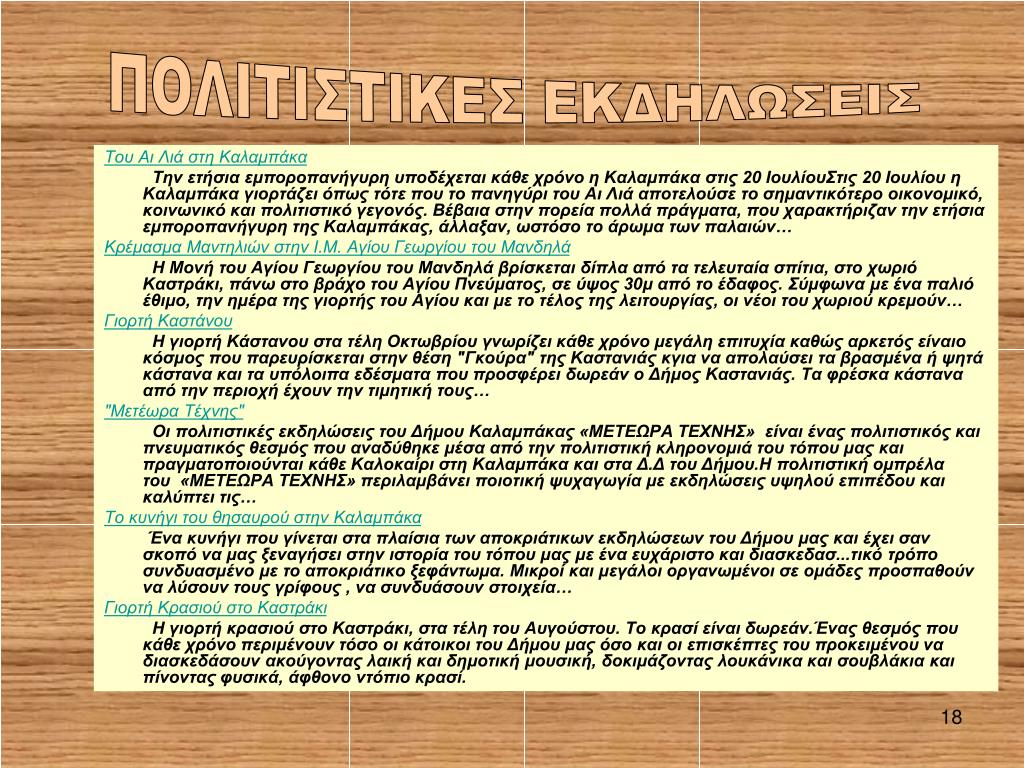 ΠΟΛΙΤΙΣΤΙΚΕΣ ΕΚΔΗΛΩΣΕΙΣ

Του Αι Λιά στη Καλαμπάκα

Την ετήσια εμποροπανήγυρη υποδέχεται κάθε χρόνο η Καλαμπάκα στις 20 ΙουλίουΣτις 20 Ιουλίου η Καλαμπάκα γιορτάζει όπως τότε που το πανηγύρι του Αι Λιά αποτελούσε το σημαντικότερο οικονομικό, κοινωνικό και πολιτιστικό γεγονός. Βέβαια στην πορεία πολλά πράγματα, που χαρακτήριζαν την ετήσια εμποροπανήγυρη της Καλαμπάκας, άλλαξαν, ωστόσο το άρωμα των παλαιών…

Κρέμασμα Μαντηλιών στην Ι.Μ. Αγίου Γεωργίου του Μανδηλά

Η Μονή του Αγίου Γεωργίου του Μανδηλά βρίσκεται δίπλα από τα τελευταία σπίτια, στο χωριό Καστράκι, πάνω στο βράχο του Αγίου Πνεύματος, σε ύψος 30μ από το έδαφος. Σύμφωνα με ένα παλιό έθιμο, την ημέρα της γιορτής του Αγίου και με το τέλος της λειτουργίας, οι νέοι του χωριού κρεμούν…

Γιορτή Καστάνου

Η γιορτή Κάστανου στα τέλη Οκτωβρίου γνωρίζει κάθε χρόνο μεγάλη επιτυχία καθώς αρκετός είναιο κόσμος που παρευρίσκεται στην θέση "Γκούρα" της Καστανιάς κγια να απολαύσει τα βρασμένα ή ψητά κάστανα και τα υπόλοιπα εδέσματα που προσφέρει δωρεάν ο Δήμος Καστανιάς. Τα φρέσκα κάστανα από την περιοχή έχουν την τιμητική τους…

"Μετέωρα Τέχνης"

Οι πολιτιστικές εκδηλώσεις του Δήμου Καλαμπάκας «ΜΕΤΕΩΡΑ ΤΕΧΝΗΣ» είναι ένας πολιτιστικός και πνευματικός θεσμός που αναδύθηκε μέσα από την πολιτιστική κληρονομιά του τόπου μας και πραγματοποιούνται κάθε Καλοκαίρι στη Καλαμπάκα και στα Δ.Δ του Δήμου.Η πολιτιστική ομπρέλα του «ΜΕΤΕΩΡΑ ΤΕΧΝΗΣ» περιλαμβάνει ποιοτική ψυχαγωγία με εκδηλώσεις υψηλού επιπέδου και καλύπτει τις…

Το κυνήγι του θησαυρού στην Καλαμπάκα

Ένα κυνήγι που γίνεται στα πλαίσια των αποκριάτικων εκδηλώσεων του Δήμου μας και έχει σαν σκοπό να μας ξεναγήσει στην ιστορία του τόπου μας με ένα ευχάριστο και διασκεδασ...τικό τρόπο συνδυασμένο με το αποκριάτικο ξεφάντωμα. Μικροί και μεγάλοι οργανωμένοι σε ομάδες προσπαθούν να λύσουν τους γρίφους , να συνδυάσουν στοιχεία…

Γιορτή Κρασιού στο Καστράκι

Η γιορτή κρασιού στο Καστράκι, στα τέλη του Αυγούστου. Το κρασί είναι δωρεάν.Ένας θεσμός που κάθε χρόνο περιμένουν τόσο οι κάτοικοι του Δήμου μας όσο και οι επισκέπτες του προκειμένου να διασκεδάσουν ακούγοντας λαική και δημοτική μουσική, δοκιμάζοντας λουκάνικα και σουβλάκια και πίνοντας φυσικά, άφθονο ντόπιο κρασί.

18